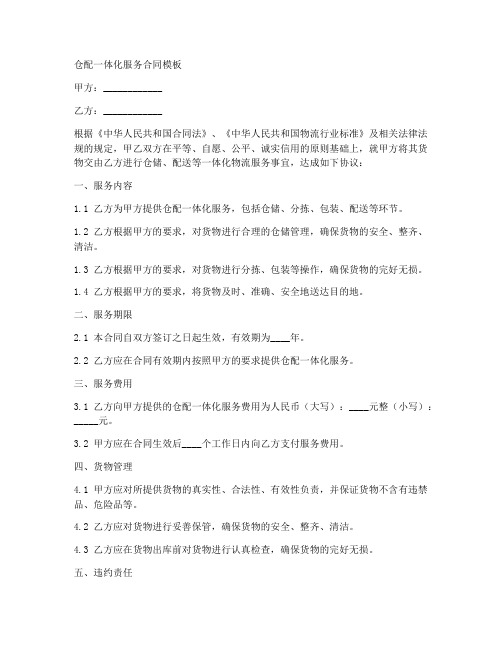 仓配一体化服务合同模板

甲方：____________

乙方：____________

根据《中华人民共和国合同法》、《中华人民共和国物流行业标准》及相关法律法规的规定，甲乙双方在平等、自愿、公平、诚实信用的原则基础上，就甲方将其货物交由乙方进行仓储、配送等一体化物流服务事宜，达成如下协议：

一、服务内容

1.1 乙方为甲方提供仓配一体化服务，包括仓储、分拣、包装、配送等环节。

1.2 乙方根据甲方的要求，对货物进行合理的仓储管理，确保货物的安全、整齐、清洁。

1.3 乙方根据甲方的要求，对货物进行分拣、包装等操作，确保货物的完好无损。

1.4 乙方根据甲方的要求，将货物及时、准确、安全地送达目的地。

二、服务期限

2.1 本合同自双方签订之日起生效，有效期为____年。

2.2 乙方应在合同有效期内按照甲方的要求提供仓配一体化服务。

三、服务费用

3.1 乙方向甲方提供的仓配一体化服务费用为人民币（大写）：____元整（小写）：_____元。

3.2 甲方应在合同生效后____个工作日内向乙方支付服务费用。

四、货物管理

4.1 甲方应对所提供货物的真实性、合法性、有效性负责，并保证货物不含有违禁品、危险品等。

4.2 乙方应对货物进行妥善保管，确保货物的安全、整齐、清洁。

4.3 乙方应在货物出库前对货物进行认真检查，确保货物的完好无损。

五、违约责任